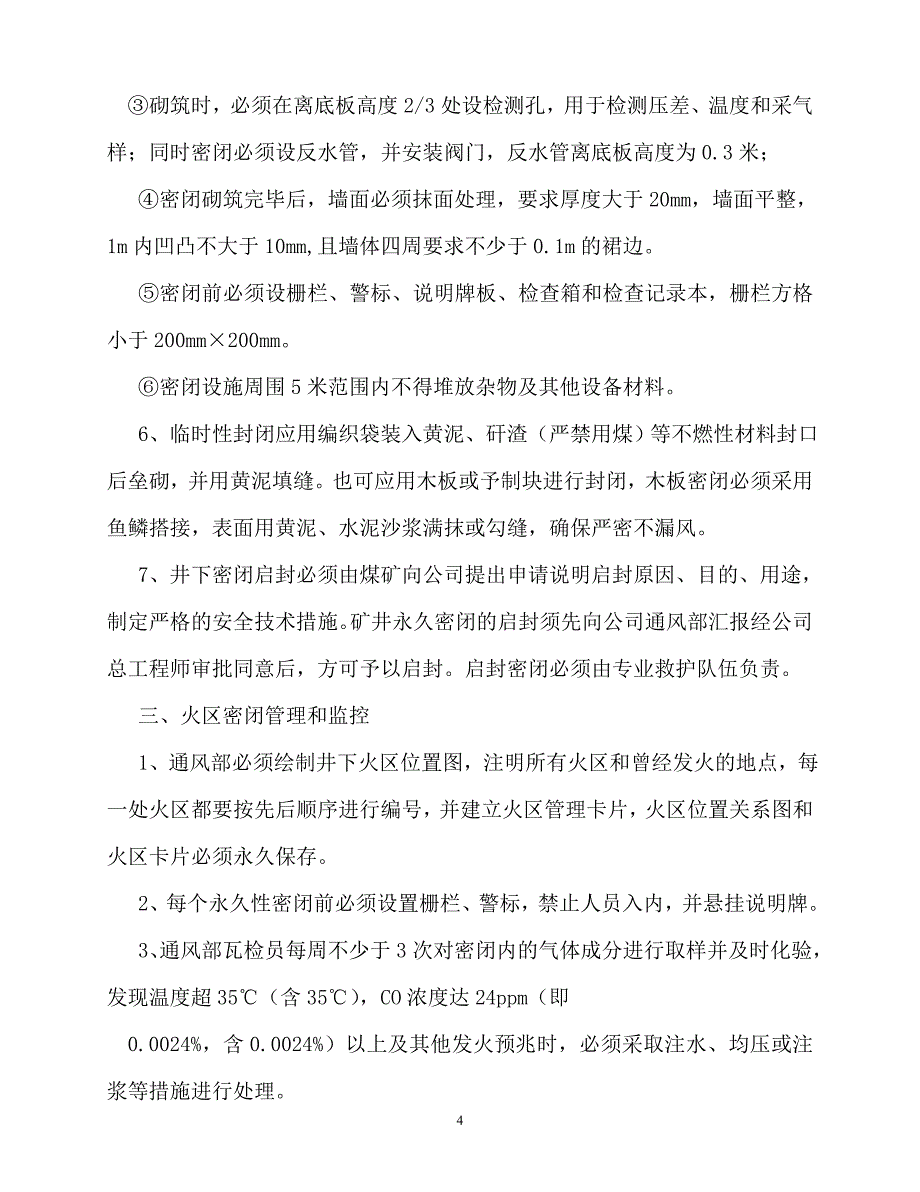 ③砌筑时，必须在离底板高度 2/3 处设检测孔，用于检测压差、温度和采气样；同时密闭必须设反水管，并安装阀门，反水管离底板高度为 0.3 米；

④密闭砌筑完毕后，墙面必须抹面处理，要求厚度大于 20mm，墙面平整，1m 内凹凸不大于 10mm,且墙体四周要求不少于 0.1m 的裙边。

⑤密闭前必须设栅栏、警标、说明牌板、检查箱和检查记录本，栅栏方格小于 200mm×200mm。

⑥密闭设施周围 5 米范围内不得堆放杂物及其他设备材料。

6、临时性封闭应用编织袋装入黄泥、矸渣（严禁用煤）等不燃性材料封口后垒砌，并用黄泥填缝。也可应用木板或予制块进行封闭，木板密闭必须采用鱼鳞搭接，表面用黄泥、水泥沙浆满抹或勾缝，确保严密不漏风。

7、井下密闭启封必须由煤矿向公司提出申请说明启封原因、目的、用途，制定严格的安全技术措施。矿井永久密闭的启封须先向公司通风部汇报经公司总工程师审批同意后，方可予以启封。启封密闭必须由专业救护队伍负责。

三、火区密闭管理和监控

1、通风部必须绘制井下火区位置图，注明所有火区和曾经发火的地点，每一处火区都要按先后顺序进行编号，并建立火区管理卡片，火区位置关系图和火区卡片必须永久保存。

2、每个永久性密闭前必须设置栅栏、警标，禁止人员入内，并悬挂说明牌。

3、通风部瓦检员每周不少于 3 次对密闭内的气体成分进行取样并及时化验，发现温度超 35℃（含 35℃），CO 浓度达 24ppm（即

0.0024%，含 0.0024%）以上及其他发火预兆时，必须采取注水、均压或注浆等措施进行处理。

4